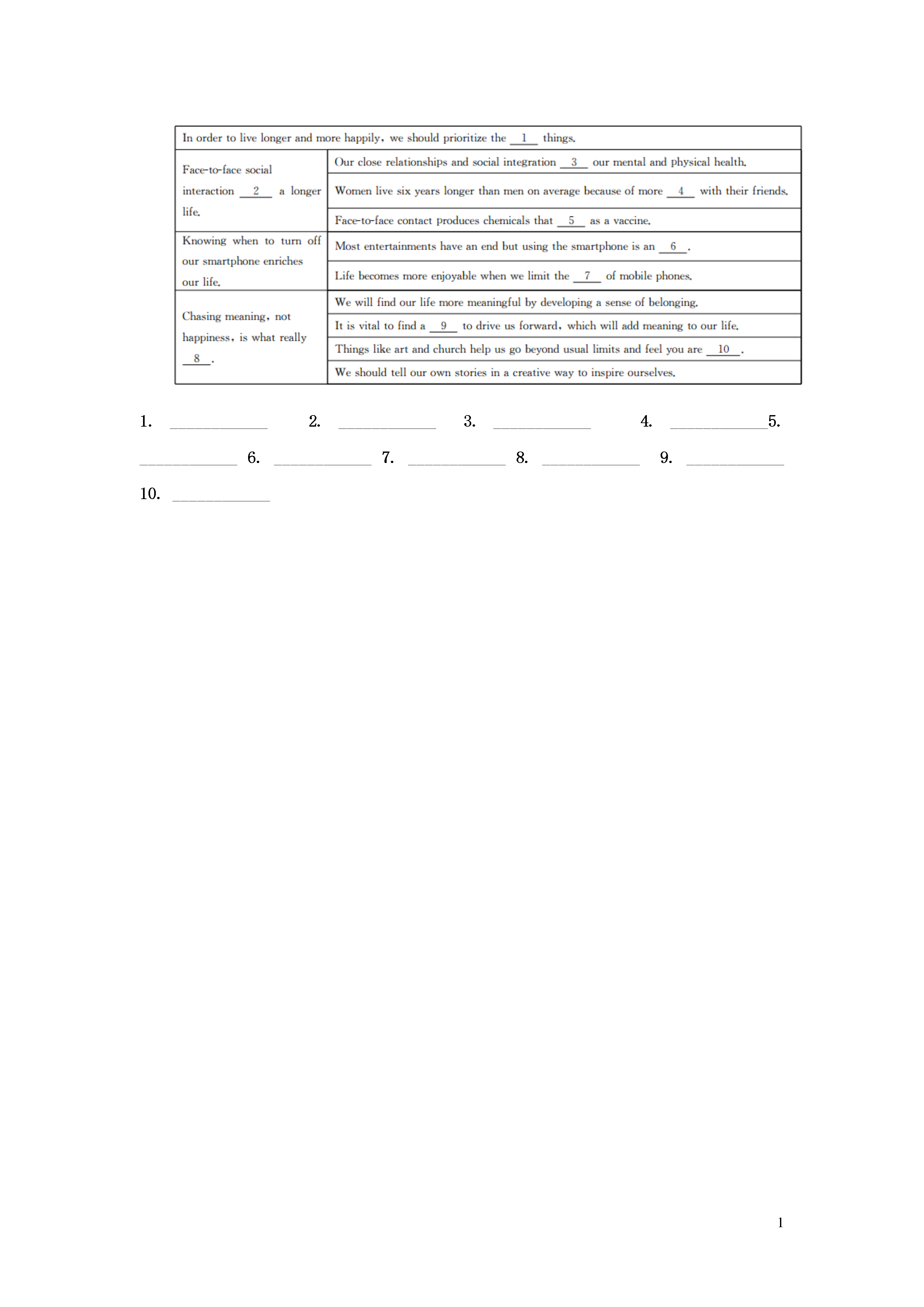 | In order to live longer and more happily, we should prioritize the __1__ things. | |
|---|---|
| Face-to-face social interaction __2__ a longer life. | Our close relationships and social integration __3__ our mental and physical health. |
| | Women live six years longer than men on average because of more __4__ with their friends. |
| | Face-to-face contact produces chemicals that __5__ as a vaccine. |
| Knowing when to turn off our smartphone enriches our life. | Most entertainments have an end but using the smartphone is an __6__. |
| | Life becomes more enjoyable when we limit the __7__ of mobile phones. |
| Chasing meaning, not happiness, is what really __8__. | We will find our life more meaningful by developing a sense of belonging. |
| | It is vital to find a __9__ to drive us forward, which will add meaning to our life. |
| | Things like art and church help us go beyond usual limits and feel you are __10__. |
| | We should tell our own stories in a creative way to inspire ourselves. |

1. ____________ 2. ____________ 3. ____________ 4. ____________5. ____________ 6. ____________ 7. ____________ 8. ____________ 9. ____________ 10. ____________

1